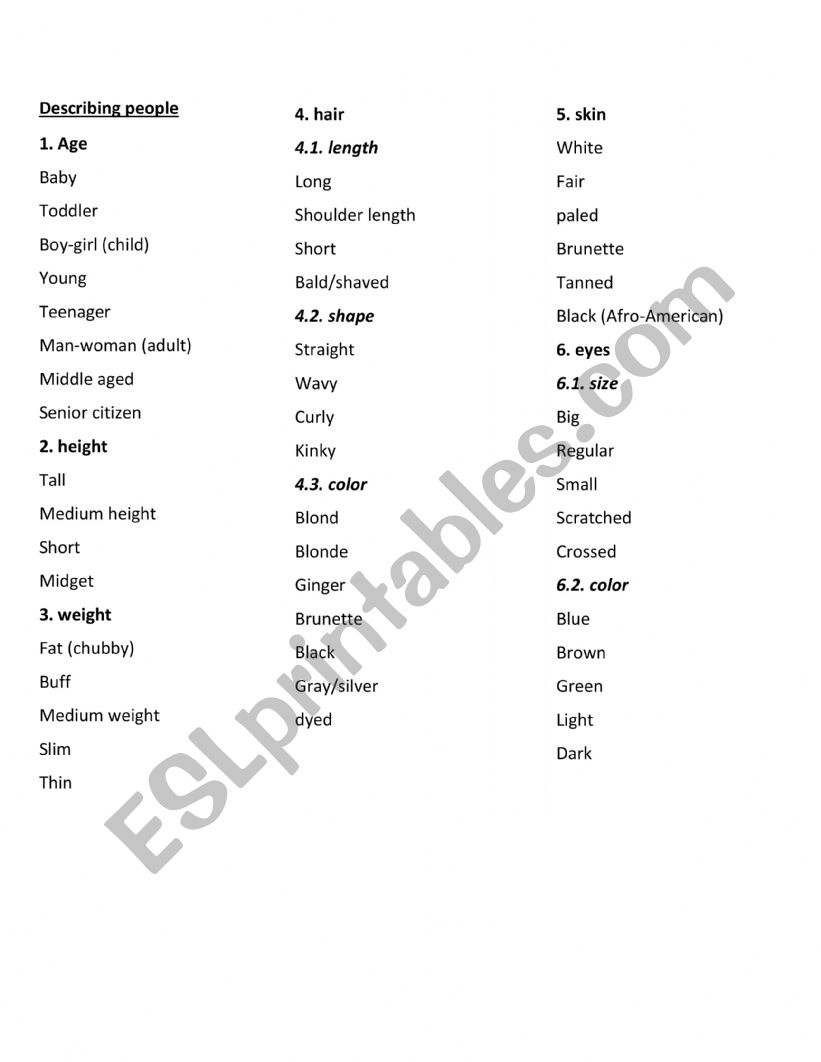 Describing people

1. Age

Baby

Toddler

Boy-girl (child)

Young

Teenager

Man-woman (adult)

Middle aged

Senior citizen

2. height

Tall

Medium height

Short

Midget

3. weight

Fat (chubby)

Buff

Medium weight

Slim

Thin

4. hair

4.1. length

Long

Shoulder length

Short

Bald/shaved

4.2. shape

Straight

Wavy

Curly

Kinky

4.3. color

Blond

Blonde

Ginger

Brunette

Black

Gray/silver

dyed

5. skin

White

Fair

paled

Brunette

Tanned

Black (Afro-American)

6. eyes

6.1. size

Big

Regular

Small

Scratched

Crossed

6.2. color

Blue

Brown

Green

Light

Dark

ESLprintables.com